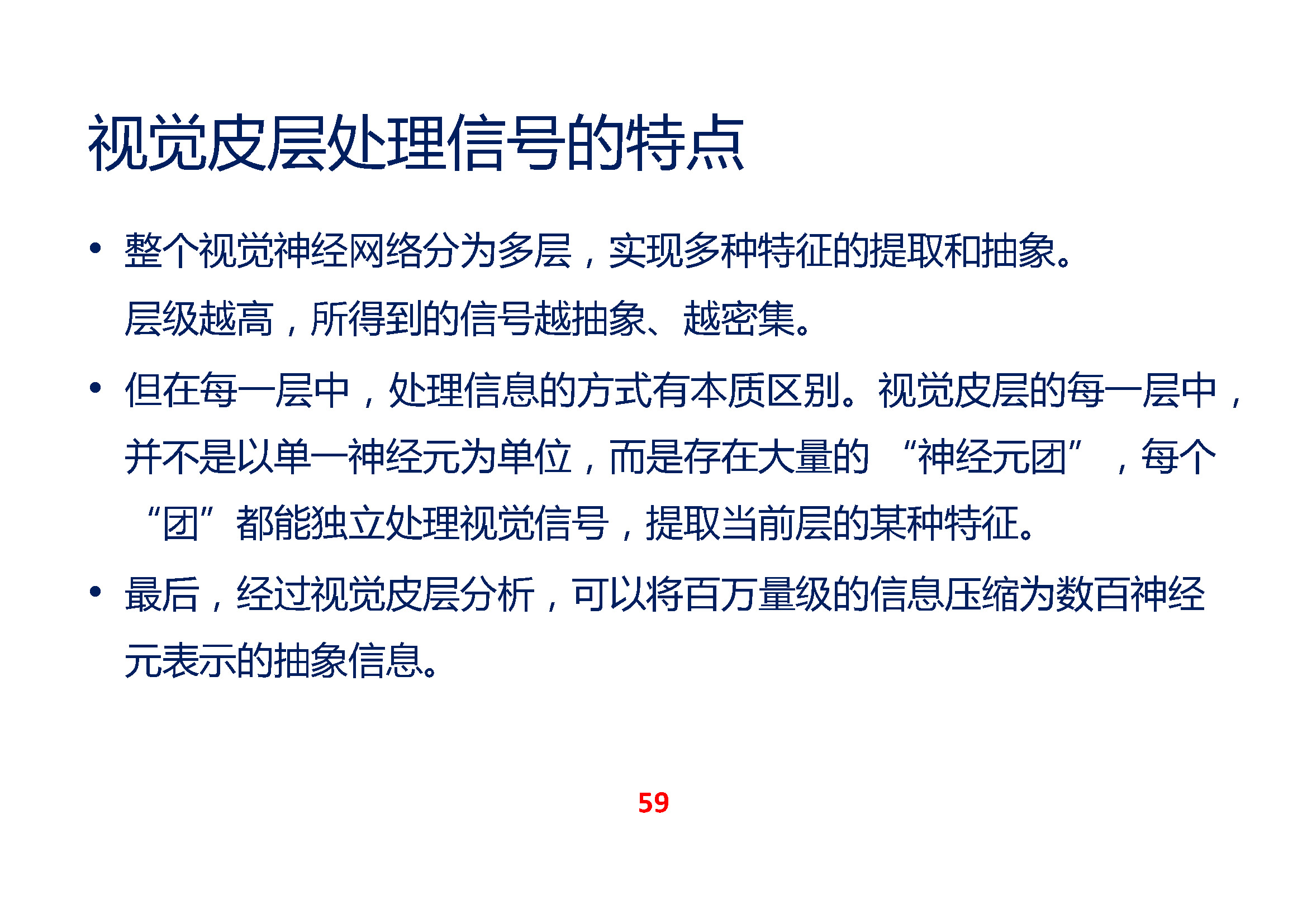 视觉皮层处理信号的特点

• 整个视觉神经网络分为多层，实现多种特征的提取和抽象。层级越高，所得到的信号越抽象、越密集。

• 但在每一层中，处理信息的方式有本质区别。视觉皮层的每一层中，并不是以单一神经元为单位，而是存在大量的“神经元团”，每个“团”都能独立处理视觉信号，提取当前层的某种特征。

• 最后，经过视觉皮层分析，可以将百万量级的信息压缩为数百神经元表示的抽象信息。

59